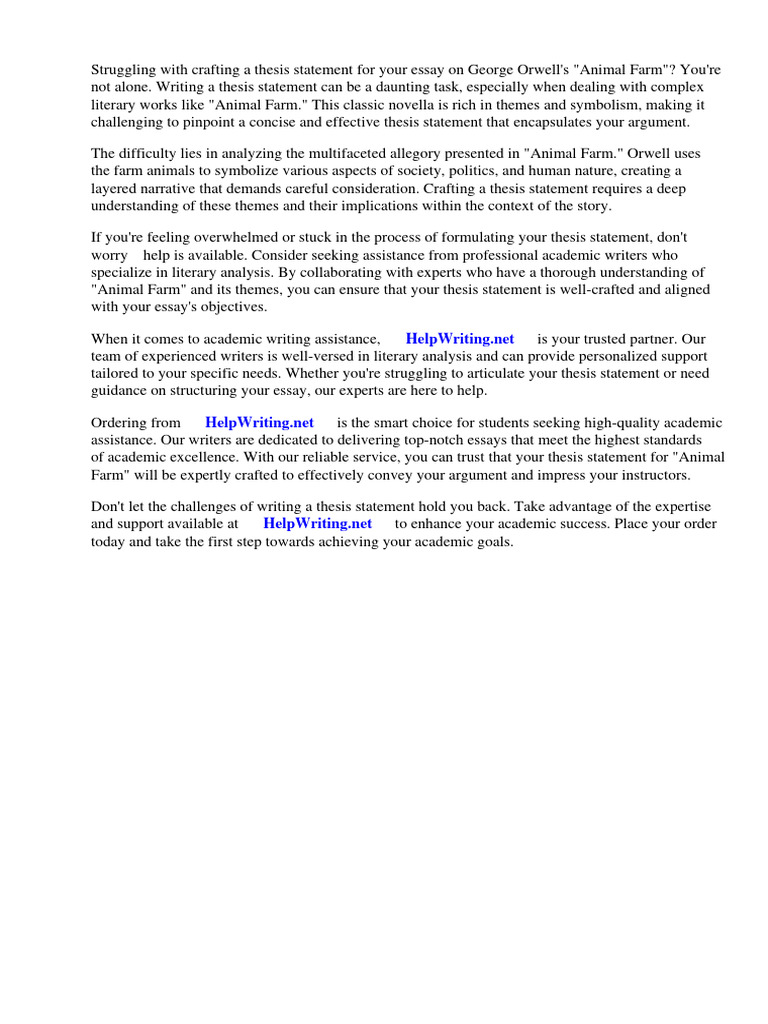 Struggling with crafting a thesis statement for your essay on George Orwell's "Animal Farm"? You're not alone. Writing a thesis statement can be a daunting task, especially when dealing with complex literary works like "Animal Farm." This classic novella is rich in themes and symbolism, making it challenging to pinpoint a concise and effective thesis statement that encapsulates your argument.

The difficulty lies in analyzing the multifaceted allegory presented in "Animal Farm." Orwell uses the farm animals to symbolize various aspects of society, politics, and human nature, creating a layered narrative that demands careful consideration. Crafting a thesis statement requires a deep understanding of these themes and their implications within the context of the story.

If you're feeling overwhelmed or stuck in the process of formulating your thesis statement, don't worry help is available. Consider seeking assistance from professional academic writers who specialize in literary analysis. By collaborating with experts who have a thorough understanding of "Animal Farm" and its themes, you can ensure that your thesis statement is well-crafted and aligned with your essay's objectives.

When it comes to academic writing assistance, HelpWriting.net is your trusted partner. Our team of experienced writers is well-versed in literary analysis and can provide personalized support tailored to your specific needs. Whether you're struggling to articulate your thesis statement or need guidance on structuring your essay, our experts are here to help.

Ordering from HelpWriting.net is the smart choice for students seeking high-quality academic assistance. Our writers are dedicated to delivering top-notch essays that meet the highest standards of academic excellence. With our reliable service, you can trust that your thesis statement for "Animal Farm" will be expertly crafted to effectively convey your argument and impress your instructors.

Don't let the challenges of writing a thesis statement hold you back. Take advantage of the expertise and support available at HelpWriting.net to enhance your academic success. Place your order today and take the first step towards achieving your academic goals.